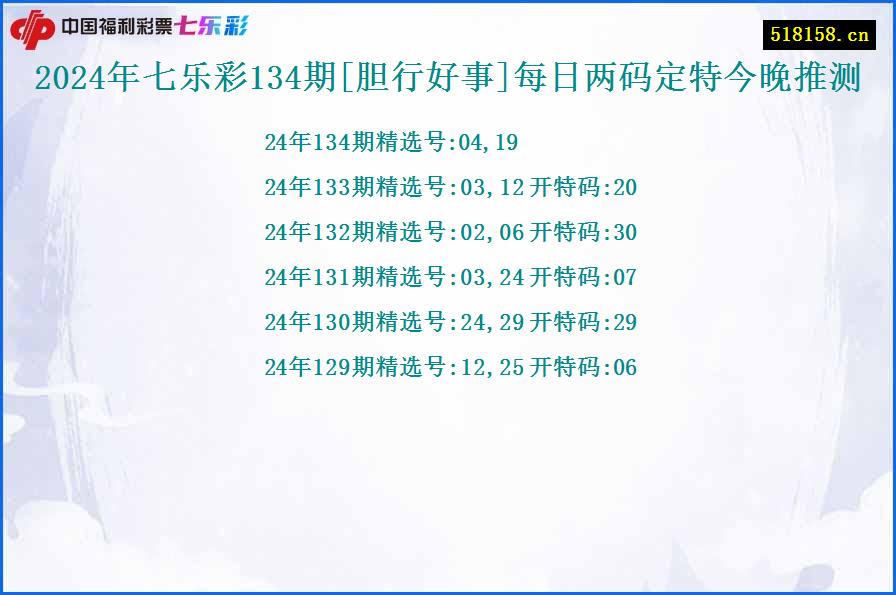 中国福利彩票七乐彩

518158.cn

2024年七乐彩134期[胆行好事]每日两码定特今晚推测

24年134期精选号:04,19

24年133期精选号:03,12 开特码:20

24年132期精选号:02,06 开特码:30

24年131期精选号:03,24 开特码:07

24年130期精选号:24,29 开特码:29

24年129期精选号:12,25 开特码:06